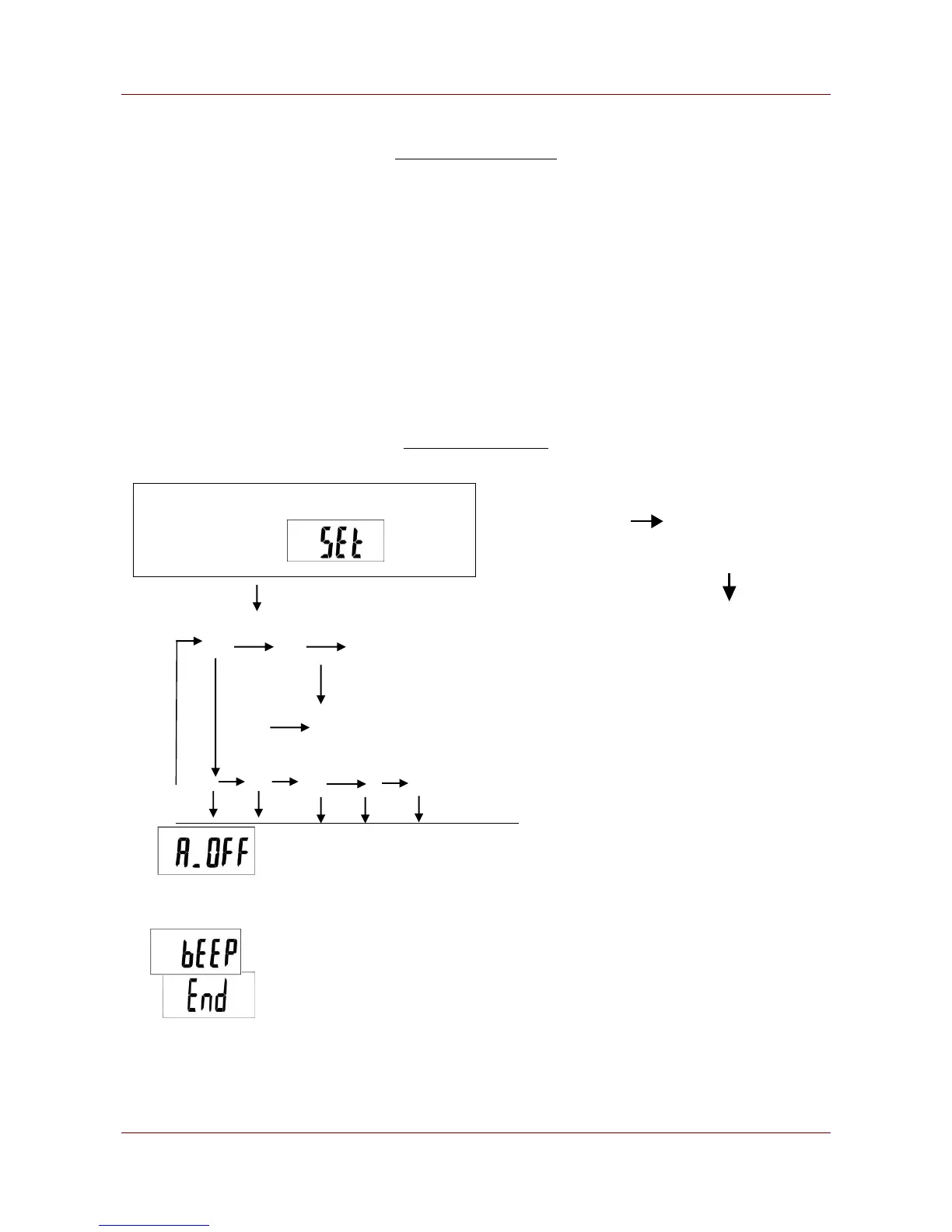 SEt

A_OFF

bEEP

End